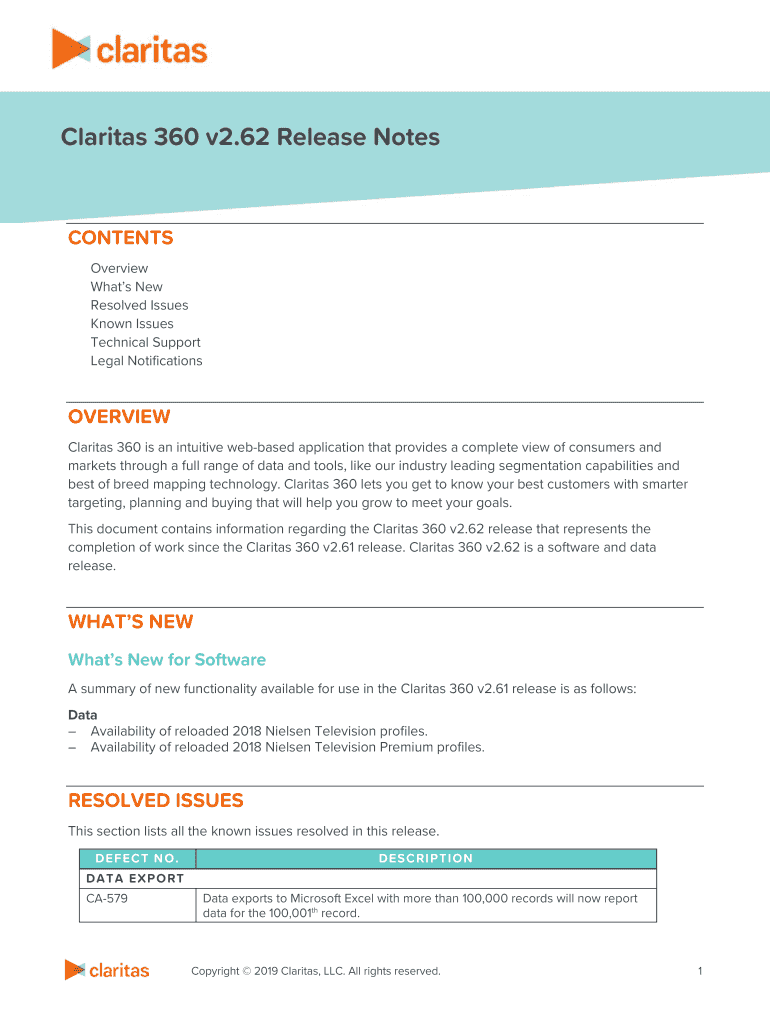 claritas

Claritas 360 v2.62 Release Notes

CONTENTS

Overview
What's New
Resolved Issues
Known Issues
Technical Support
Legal Notifications

OVERVIEW

Claritas 360 is an intuitive web-based application that provides a complete view of consumers and markets through a full range of data and tools, like our industry leading segmentation capabilities and best of breed mapping technology. Claritas 360 lets you get to know your best customers with smarter targeting, planning and buying that will help you grow to meet your goals.

This document contains information regarding the Claritas 360 v2.62 release that represents the completion of work since the Claritas 360 v2.61 release. Claritas 360 v2.62 is a software and data release.

WHAT'S NEW

What's New for Software

A summary of new functionality available for use in the Claritas 360 v2.61 release is as follows:

Data
– Availability of reloaded 2018 Nielsen Television profiles.
– Availability of reloaded 2018 Nielsen Television Premium profiles.

RESOLVED ISSUES

This section lists all the known issues resolved in this release.

| DEFECT NO. | DESCRIPTION |
|---|---|
| DATA EXPORT | |
| CA-579 | Data exports to Microsoft Excel with more than 100,000 records will now report data for the 100,001$^{th}$ record. |

claritas

Copyright © 2019 Claritas, LLC. All rights reserved.

1